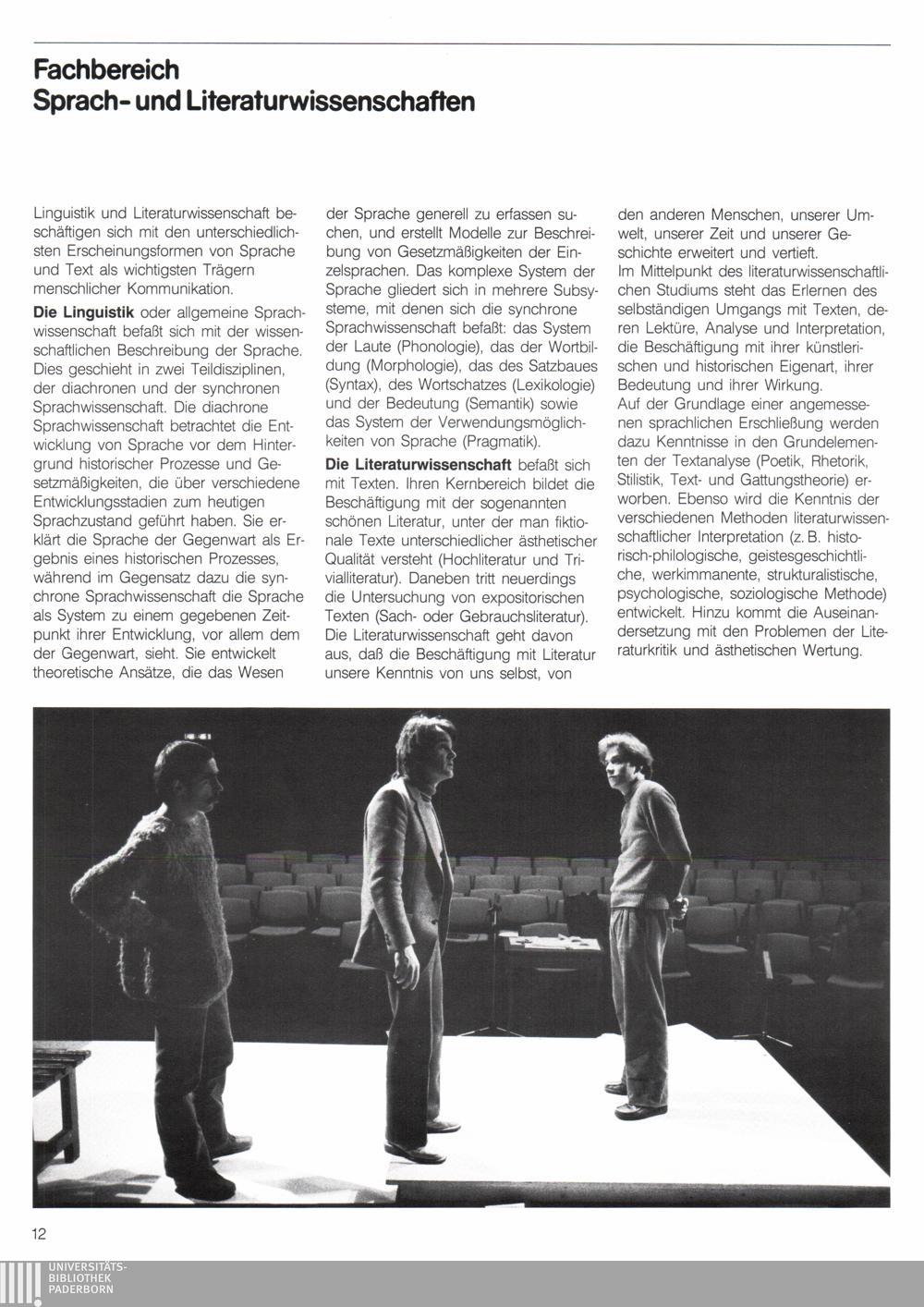 Fachbereich
Sprach- und Literaturwissenschaften

Linguistik und Literaturwissenschaft beschäftigen sich mit den unterschiedlichsten Erscheinungsformen von Sprache und Text als wichtigsten Trägern menschlicher Kommunikation.

**Die Linguistik** oder allgemeine Sprachwissenschaft befaßt sich mit der wissenschaftlichen Beschreibung der Sprache. Dies geschieht in zwei Teildisziplinen, der diachronen und der synchronen Sprachwissenschaft. Die diachrone Sprachwissenschaft betrachtet die Entwicklung von Sprache vor dem Hintergrund historischer Prozesse und Gesetzmäßigkeiten, die über verschiedene Entwicklungsstadien zum heutigen Sprachzustand geführt haben. Sie erklärt die Sprache der Gegenwart als Ergebnis eines historischen Prozesses, während im Gegensatz dazu die synchrone Sprachwissenschaft die Sprache als System zu einem gegebenen Zeitpunkt ihrer Entwicklung, vor allem dem der Gegenwart, sieht. Sie entwickelt theoretische Ansätze, die das Wesen der Sprache generell zu erfassen suchen, und erstellt Modelle zur Beschreibung von Gesetzmäßigkeiten der Einzelsprachen. Das komplexe System der Sprache gliedert sich in mehrere Subsysteme, mit denen sich die synchrone Sprachwissenschaft befaßt: das System der Laute (Phonologie), das der Wortbildung (Morphologie), das des Satzbaues (Syntax), des Wortschatzes (Lexikologie) und der Bedeutung (Semantik) sowie das System der Verwendungsmöglichkeiten von Sprache (Pragmatik).

**Die Literaturwissenschaft** befaßt sich mit Texten. Ihren Kernbereich bildet die Beschäftigung mit der sogenannten schönen Literatur, unter der man fiktionale Texte unterschiedlicher ästhetischer Qualität versteht (Hochliteratur und Trivialliteratur). Daneben tritt neuerdings die Untersuchung von expositorischen Texten (Sach- oder Gebrauchsliteratur). Die Literaturwissenschaft geht davon aus, daß die Beschäftigung mit Literatur unsere Kenntnis von uns selbst, von den anderen Menschen, unserer Umwelt, unserer Zeit und unserer Geschichte erweitert und vertieft.
Im Mittelpunkt des literaturwissenschaftlichen Studiums steht das Erlernen des selbständigen Umgangs mit Texten, deren Lektüre, Analyse und Interpretation, die Beschäftigung mit ihrer künstlerischen und historischen Eigenart, ihrer Bedeutung und ihrer Wirkung.
Auf der Grundlage einer angemessenen sprachlichen Erschließung werden dazu Kenntnisse in den Grundelementen der Textanalyse (Poetik, Rhetorik, Stilistik, Text- und Gattungstheorie) erworben. Ebenso wird die Kenntnis der verschiedenen Methoden literaturwissenschaftlicher Interpretation (z. B. historisch-philologische, geistesgeschichtliche, werkimmanente, strukturalistische, psychologische, soziologische Methode) entwickelt. Hinzu kommt die Auseinandersetzung mit den Problemen der Literaturkritik und ästhetischen Wertung.

12

UNIVERSITÄTS-
BIBLIOTHEK
PADERBORN